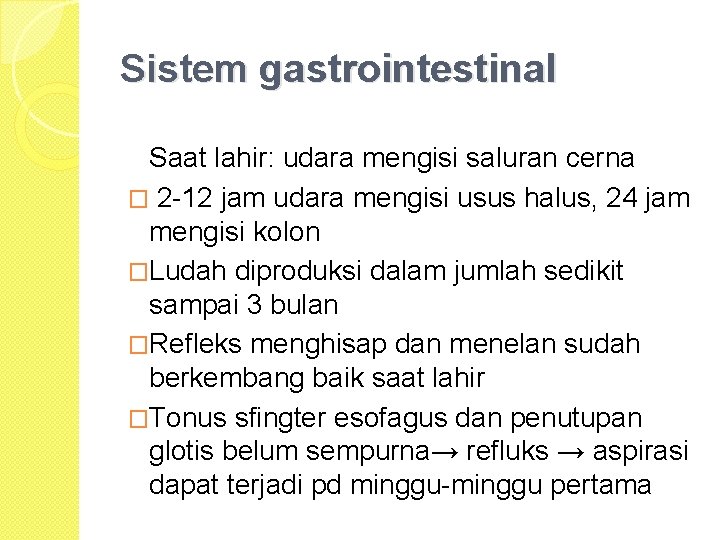 Sistem gastrointestinal

Saat lahir: udara mengisi saluran cerna

□ 2-12 jam udara mengisi usus halus, 24 jam mengisi kolon

□Ludah diproduksi dalam jumlah sedikit sampai 3 bulan

□Refleks menghisap dan menelan sudah berkembang baik saat lahir

□Tonus sfingter esofagus dan penutupan glotis belum sempurna→ refluks → aspirasi dapat terjadi pd minggu-minggu pertama